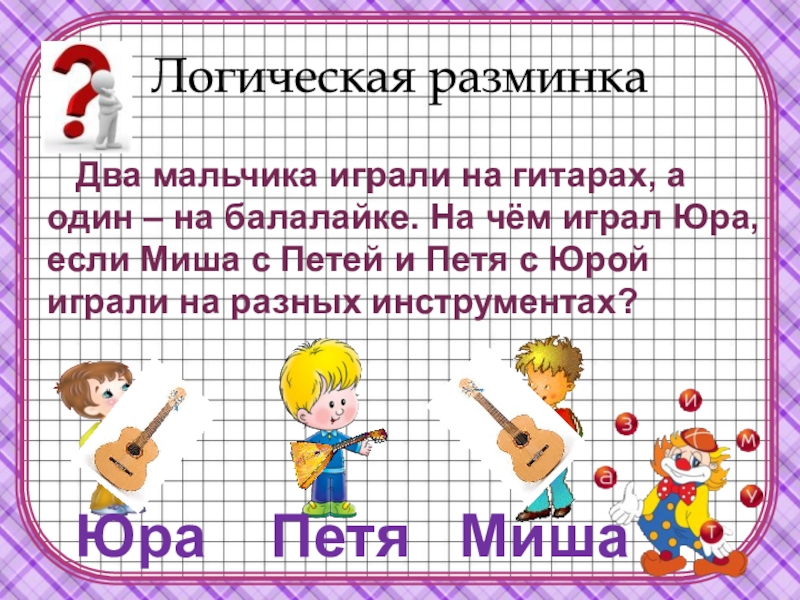 Логическая разминка

Два мальчика играли на гитарах, а один – на балалайке. На чём играл Юра, если Миша с Петей и Петя с Юрой играли на разных инструментах?

и
з
м
а
у
т

Юра Петя Миша